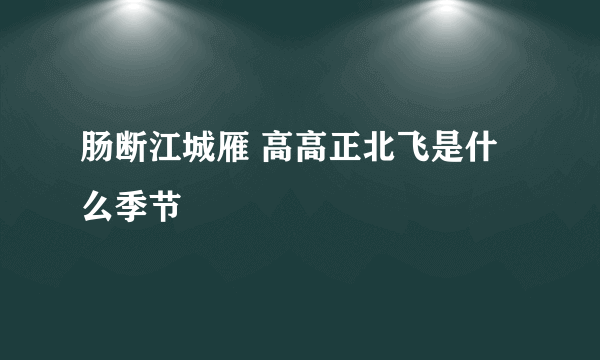 肠断江城雁 高高正北飞是什么季节